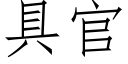 具官